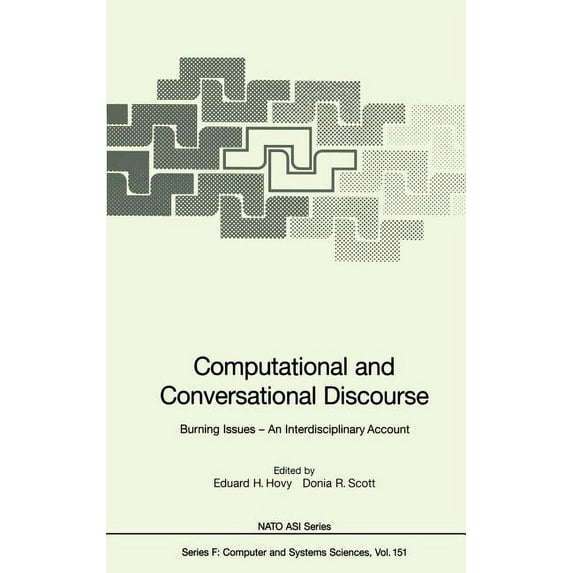 Computational and Conversational Discourse

Burning Issues – An Interdisciplinary Account

Edited by
Eduard H. Hovy Donia R. Scott

NATO ASI Series

Series F: Computer and Systems Sciences, Vol. 151